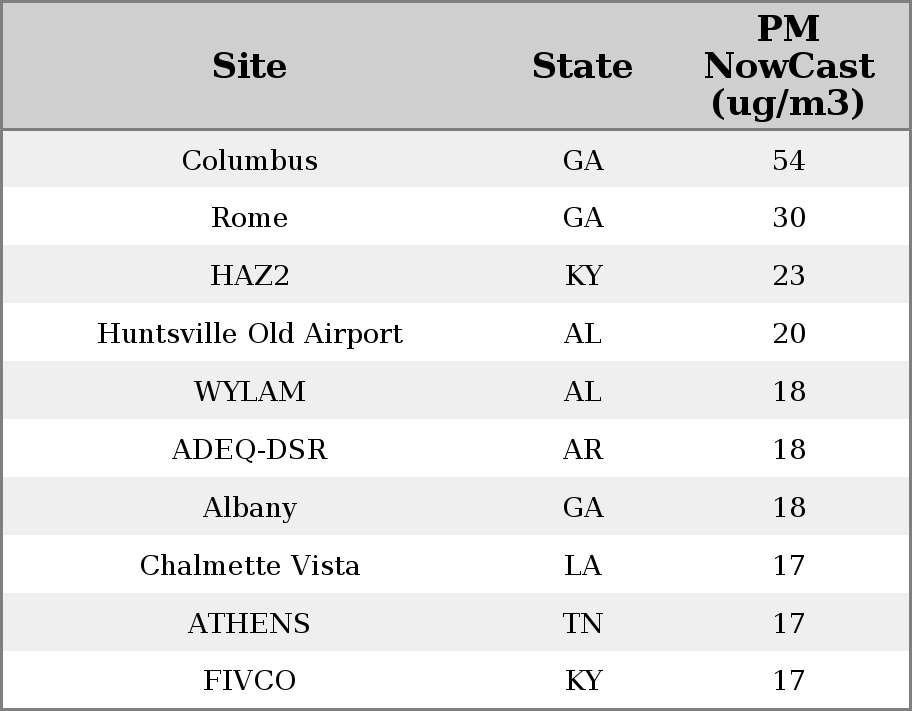 | Site | State | PM NowCast (ug/m3) |
|---|---|---|
| Columbus | GA | 54 |
| Rome | GA | 30 |
| HAZ2 | KY | 23 |
| Huntsville Old Airport | AL | 20 |
| WYLAM | AL | 18 |
| ADEQ-DSR | AR | 18 |
| Albany | GA | 18 |
| Chalmette Vista | LA | 17 |
| ATHENS | TN | 17 |
| FIVCO | KY | 17 |